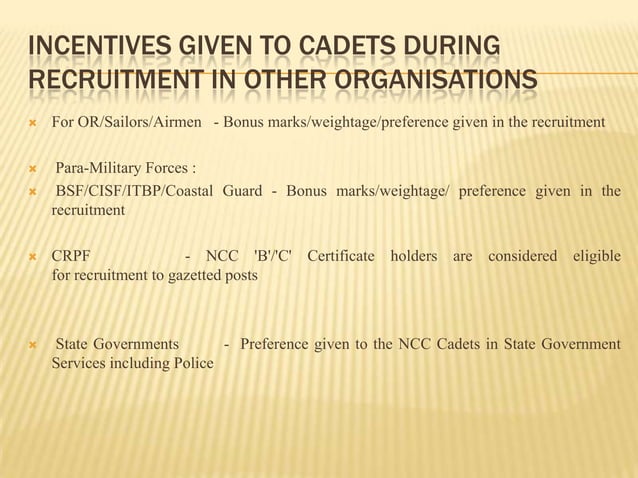 INCENTIVES GIVEN TO CADETS DURING RECRUITMENT IN OTHER ORGANISATIONS

For OR/Sailors/Airmen - Bonus marks/weightage/preference given in the recruitment

Para-Military Forces :

BSF/CISF/ITBP/Coastal Guard - Bonus marks/weightage/ preference given in the recruitment

CRPF - NCC 'B'/'C' Certificate holders are considered eligible for recruitment to gazetted posts

State Governments - Preference given to the NCC Cadets in State Government Services including Police